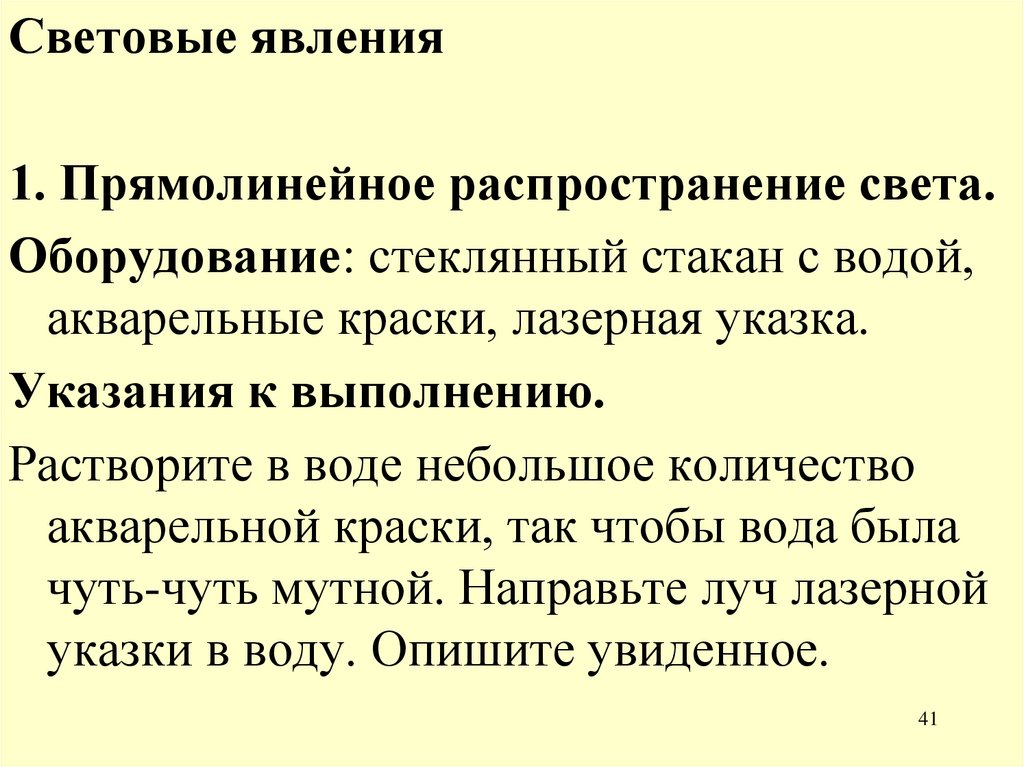 Световые явления

1. Прямолинейное распространение света.

Оборудование: стеклянный стакан с водой, акварельные краски, лазерная указка.

Указания к выполнению.

Растворите в воде небольшое количество акварельной краски, так чтобы вода была чуть-чуть мутной. Направьте луч лазерной указки в воду. Опишите увиденное.

41